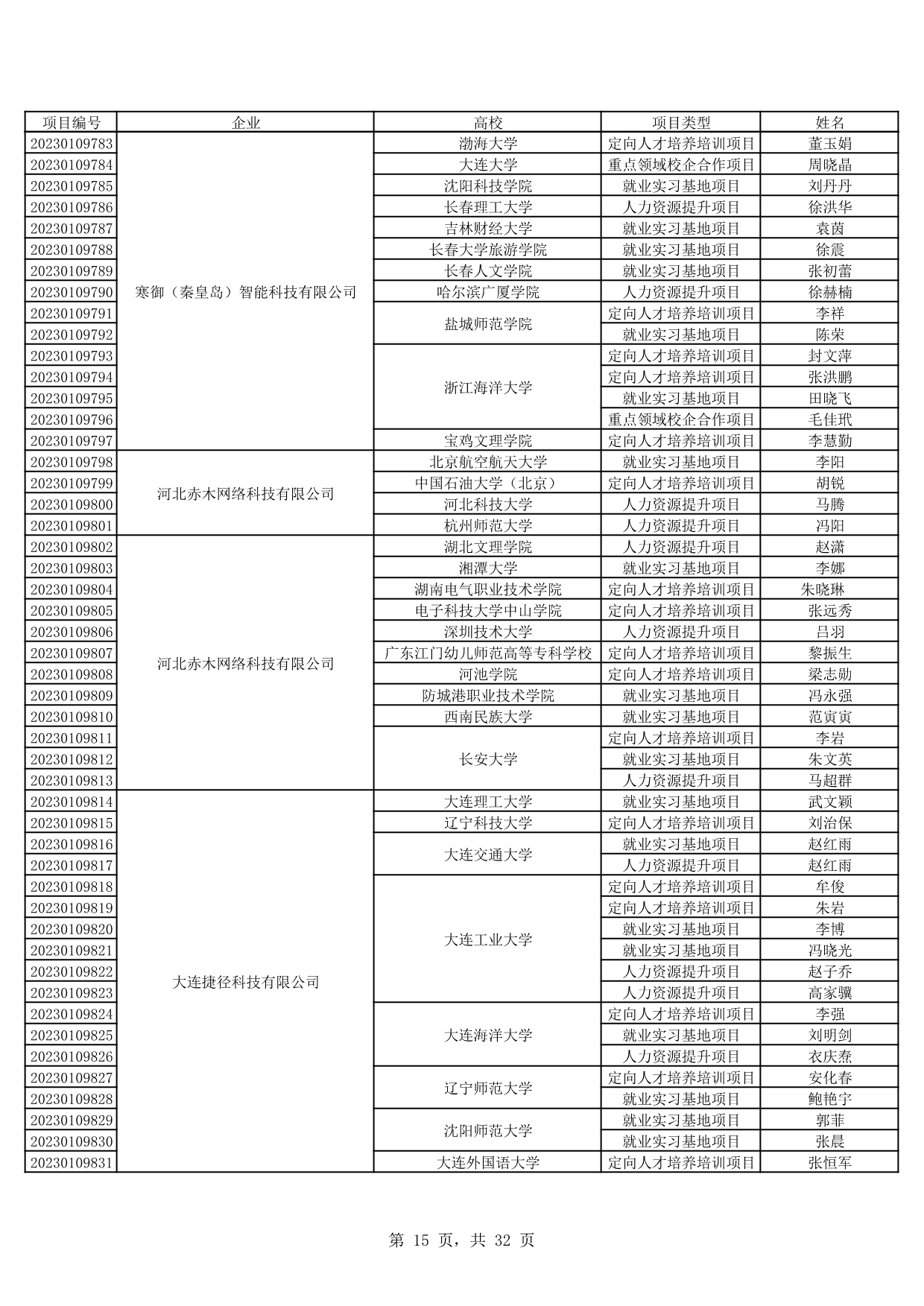 | 项目编号 | 企业 | 高校 | 项目类型 | 姓名 |
|---|---|---|---|---|
| 20230109783 | 寒御（秦皇岛）智能科技有限公司 | 渤海大学 | 定向人才培养培训项目 | 董玉娟 |
| 20230109784 | | 大连大学 | 重点领域校企合作项目 | 周晓晶 |
| 20230109785 | | 沈阳科技学院 | 就业实习基地项目 | 刘丹丹 |
| 20230109786 | | 长春理工大学 | 人力资源提升项目 | 徐洪华 |
| 20230109787 | | 吉林财经大学 | 就业实习基地项目 | 袁茵 |
| 20230109788 | | 长春大学旅游学院 | 就业实习基地项目 | 徐震 |
| 20230109789 | | 长春人文学院 | 就业实习基地项目 | 张初蕾 |
| 20230109790 | | 哈尔滨广厦学院 | 人力资源提升项目 | 徐赫楠 |
| 20230109791 | | 盐城师范学院 | 定向人才培养培训项目 | 李祥 |
| 20230109792 | | | 就业实习基地项目 | 陈荣 |
| 20230109793 | | 浙江海洋大学 | 定向人才培养培训项目 | 封文萍 |
| 20230109794 | | | 定向人才培养培训项目 | 张洪鹏 |
| 20230109795 | | | 就业实习基地项目 | 田晓飞 |
| 20230109796 | | | 重点领域校企合作项目 | 毛佳玳 |
| 20230109797 | | 宝鸡文理学院 | 定向人才培养培训项目 | 李慧勤 |
| 20230109798 | 河北赤木网络科技有限公司 | 北京航空航天大学 | 就业实习基地项目 | 李阳 |
| 20230109799 | | 中国石油大学（北京） | 定向人才培养培训项目 | 胡锐 |
| 20230109800 | | 河北科技大学 | 人力资源提升项目 | 马腾 |
| 20230109801 | | 杭州师范大学 | 人力资源提升项目 | 冯阳 |
| 20230109802 | 河北赤木网络科技有限公司 | 湖北文理学院 | 人力资源提升项目 | 赵潇 |
| 20230109803 | | 湘潭大学 | 就业实习基地项目 | 李娜 |
| 20230109804 | | 湖南电气职业技术学院 | 定向人才培养培训项目 | 朱晓琳 |
| 20230109805 | | 电子科技大学中山学院 | 定向人才培养培训项目 | 张远秀 |
| 20230109806 | | 深圳技术大学 | 人力资源提升项目 | 吕羽 |
| 20230109807 | | 广东江门幼儿师范高等专科学校 | 定向人才培养培训项目 | 黎振生 |
| 20230109808 | | 河池学院 | 定向人才培养培训项目 | 梁志勋 |
| 20230109809 | | 防城港职业技术学院 | 就业实习基地项目 | 冯永强 |
| 20230109810 | | 西南民族大学 | 就业实习基地项目 | 范寅寅 |
| 20230109811 | | 长安大学 | 定向人才培养培训项目 | 李岩 |
| 20230109812 | | | 就业实习基地项目 | 朱文英 |
| 20230109813 | | | 人力资源提升项目 | 马超群 |
| 20230109814 | 大连捷径科技有限公司 | 大连理工大学 | 就业实习基地项目 | 武文颖 |
| 20230109815 | | 辽宁科技大学 | 定向人才培养培训项目 | 刘治保 |
| 20230109816 | | 大连交通大学 | 就业实习基地项目 | 赵红雨 |
| 20230109817 | | | 人力资源提升项目 | 赵红雨 |
| 20230109818 | | 大连工业大学 | 定向人才培养培训项目 | 牟俊 |
| 20230109819 | | | 定向人才培养培训项目 | 朱岩 |
| 20230109820 | | | 就业实习基地项目 | 李博 |
| 20230109821 | | | 就业实习基地项目 | 冯晓光 |
| 20230109822 | | | 人力资源提升项目 | 赵子乔 |
| 20230109823 | | | 人力资源提升项目 | 高家骥 |
| 20230109824 | | 大连海洋大学 | 定向人才培养培训项目 | 李强 |
| 20230109825 | | | 就业实习基地项目 | 刘明剑 |
| 20230109826 | | | 人力资源提升项目 | 衣庆焘 |
| 20230109827 | | 辽宁师范大学 | 定向人才培养培训项目 | 安化春 |
| 20230109828 | | | 就业实习基地项目 | 鲍艳宇 |
| 20230109829 | | 沈阳师范大学 | 就业实习基地项目 | 郭菲 |
| 20230109830 | | | 就业实习基地项目 | 张晨 |
| 20230109831 | | 大连外国语大学 | 定向人才培养培训项目 | 张恒军 |

第 15 页，共 32 页